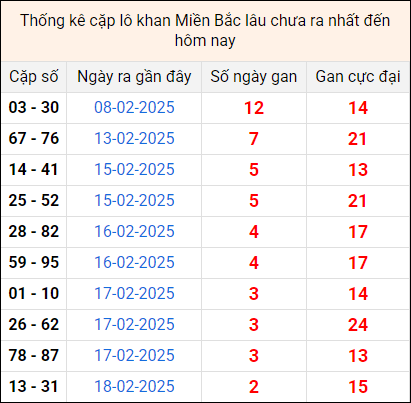 Thống kê cặp lô khan Miền Bắc lâu chưa ra nhất đến hôm nay

| Cặp số | Ngày ra gần đây | Số ngày gan | Gan cực đại |
|---|---|---|---|
| 03 - 30 | 08-02-2025 | 12 | 14 |
| 67 - 76 | 13-02-2025 | 7 | 21 |
| 14 - 41 | 15-02-2025 | 5 | 13 |
| 25 - 52 | 15-02-2025 | 5 | 21 |
| 28 - 82 | 16-02-2025 | 4 | 17 |
| 59 - 95 | 16-02-2025 | 4 | 17 |
| 01 - 10 | 17-02-2025 | 3 | 14 |
| 26 - 62 | 17-02-2025 | 3 | 24 |
| 78 - 87 | 17-02-2025 | 3 | 13 |
| 13 - 31 | 18-02-2025 | 2 | 15 |